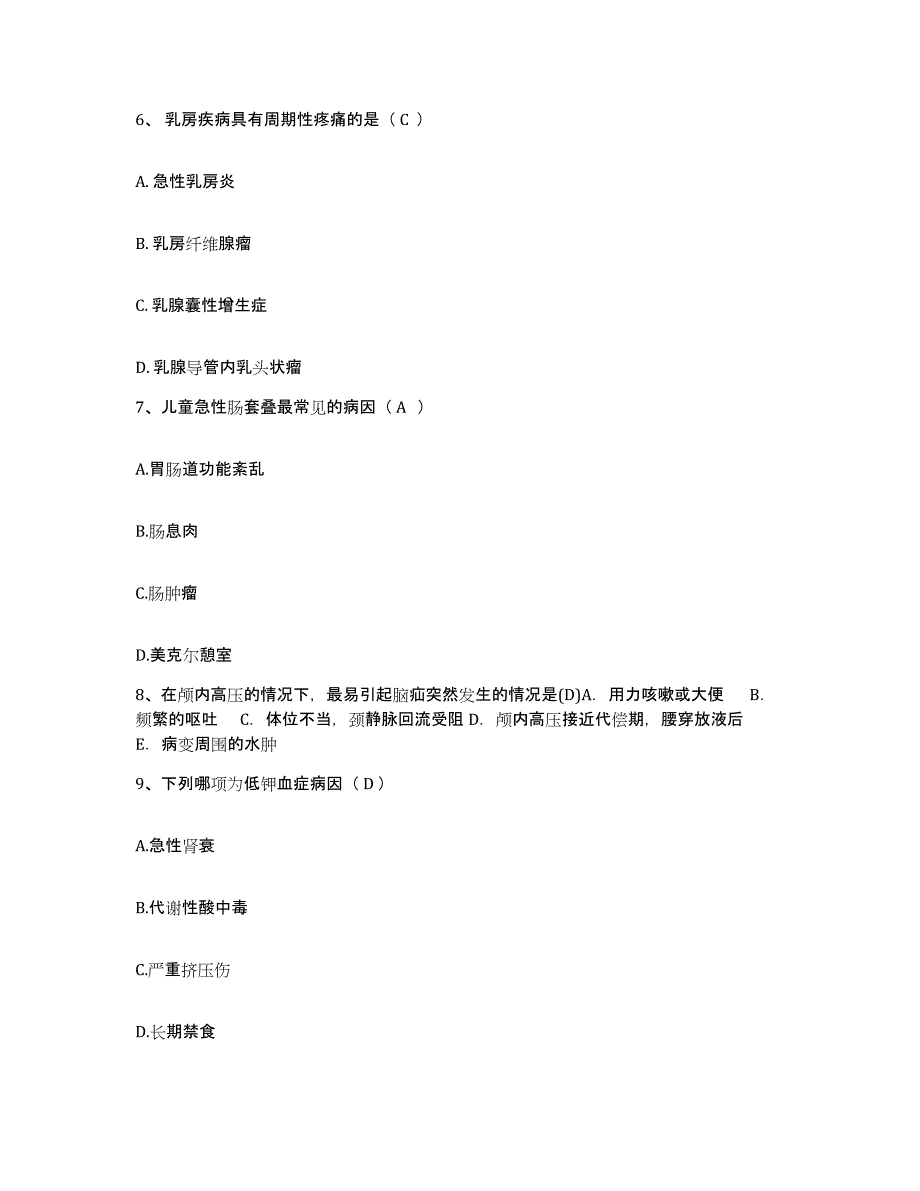 6、 乳房疾病具有周期性疼痛的是（ C ）

A. 急性乳房炎

B. 乳房纤维腺瘤

C. 乳腺囊性增生症

D. 乳腺导管内乳头状瘤

7、儿童急性肠套叠最常见的病因（ A ）

A.胃肠道功能紊乱

B.肠息肉

C.肠肿瘤

D.美克尔憩室

8、在颅内高压的情况下，最易引起脑疝突然发生的情况是(D)A. 用力咳嗽或大便 B. 频繁的呕吐 C. 体位不当，颈静脉回流受阻 D. 颅内高压接近代偿期，腰穿放液后 E. 病变周围的水肿

9、下列哪项为低钾血症病因（ D ）

A.急性肾衰

B.代谢性酸中毒

C.严重挤压伤

D.长期禁食